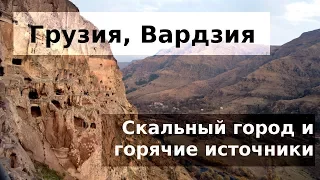 Грузия, Вардзия

Скальный город и горячие источники